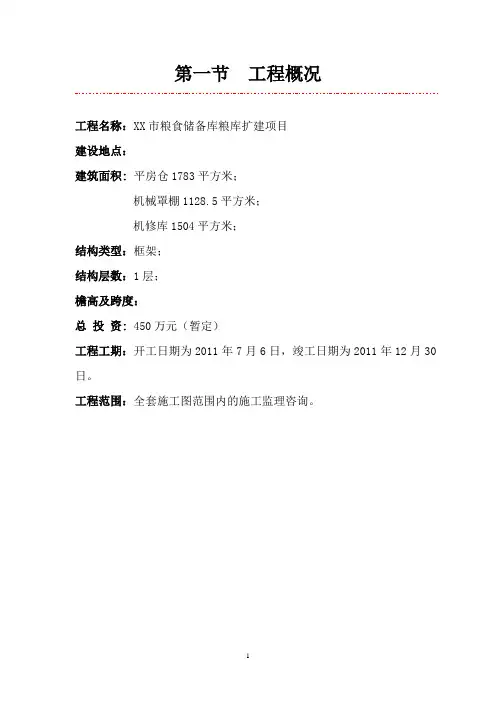 第一节　工程概况

工程名称：XX市粮食储备库粮库扩建项目

建设地点：

建筑面积：平房仓1783平方米；

机械罩棚1128.5平方米；

机修库1504平方米；

结构类型：框架；

结构层数：1层；

檐高及跨度：

总 投 资：450万元（暂定）

工程工期：开工日期为2011年7月6日，竣工日期为2011年12月30日。

工程范围：全套施工图范围内的施工监理咨询。

1